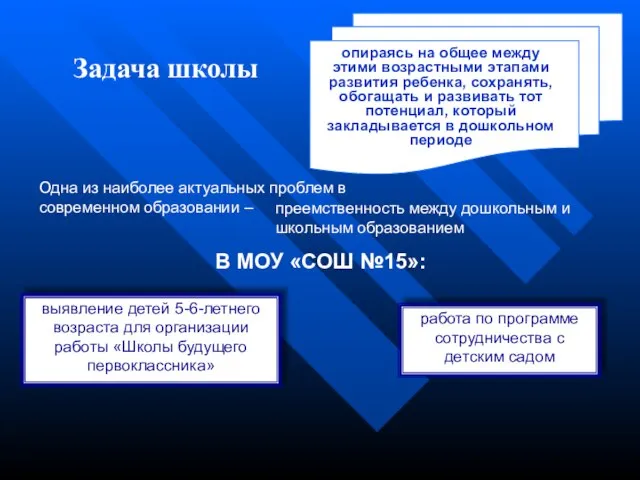 Задача школы

опираясь на общее между этими возрастными этапами развития ребенка, сохранять, обогащать и развивать тот потенциал, который закладывается в дошкольном периоде

Одна из наиболее актуальных проблем в современном образовании –

преемственность между дошкольным и школьным образованием

В МОУ «СОШ №15»:

выявление детей 5-6-летнего возраста для организации работы «Школы будущего первоклассника»

работа по программе сотрудничества с детским садом